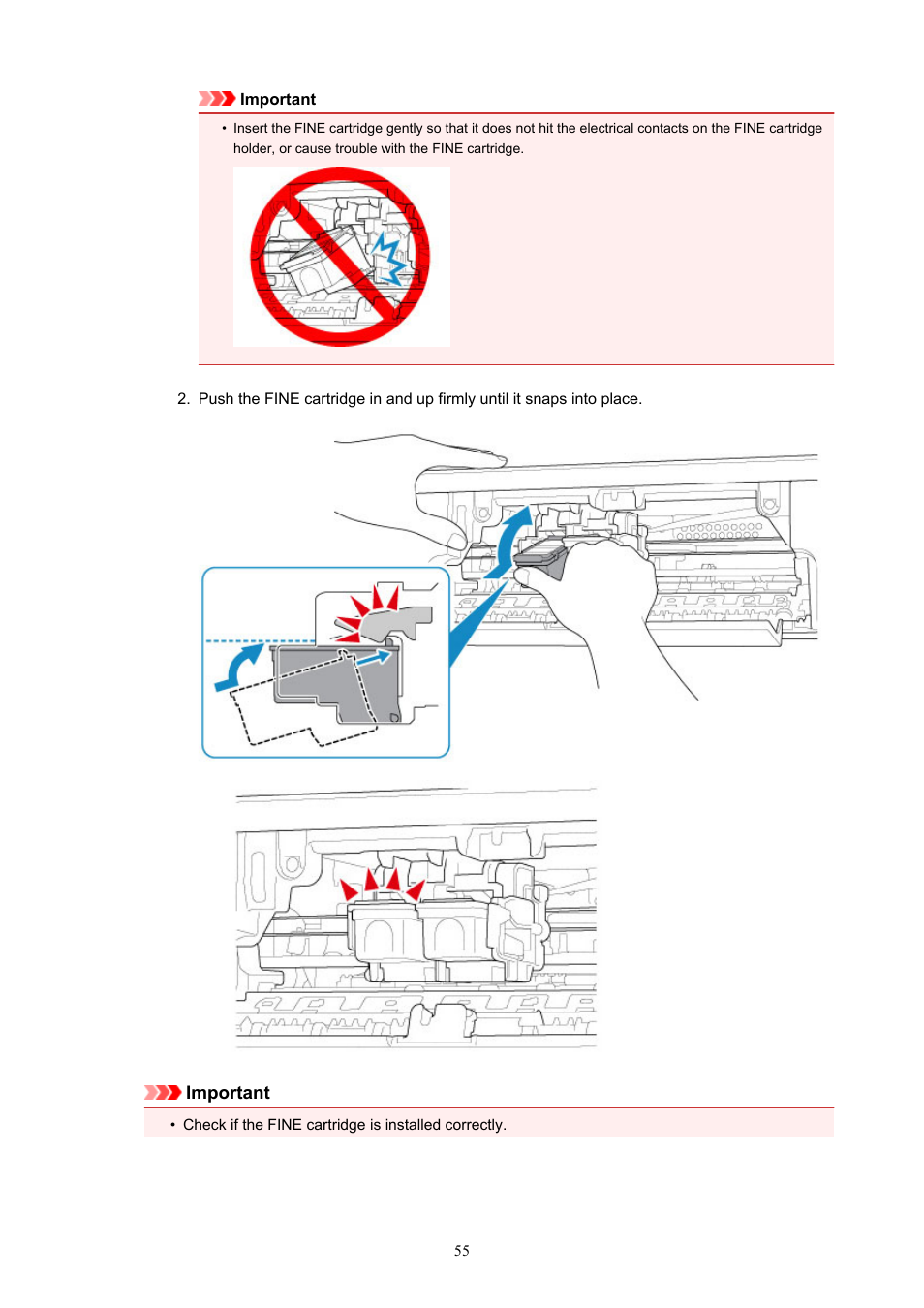 Important

• Insert the FINE cartridge gently so that it does not hit the electrical contacts on the FINE cartridge holder, or cause trouble with the FINE cartridge.

2. Push the FINE cartridge in and up firmly until it snaps into place.

Important

• Check if the FINE cartridge is installed correctly.

55